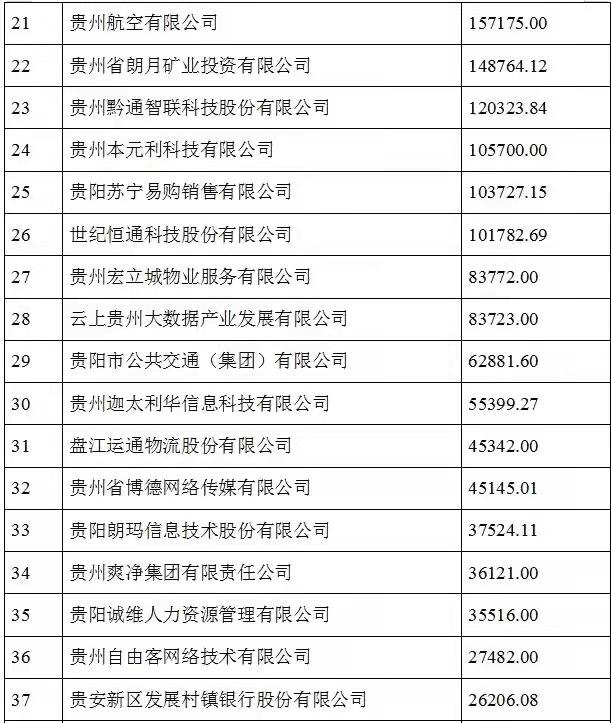 | 21 | 贵州航空有限公司 | 157175.00 |
|---|---|---|
| 22 | 贵州省朗月矿业投资有限公司 | 148764.12 |
| 23 | 贵州黔通智联科技股份有限公司 | 120323.84 |
| 24 | 贵州本元利科技有限公司 | 105700.00 |
| 25 | 贵阳苏宁易购销售有限公司 | 103727.15 |
| 26 | 世纪恒通科技股份有限公司 | 101782.69 |
| 27 | 贵州宏立城物业服务有限公司 | 83772.00 |
| 28 | 云上贵州大数据产业发展有限公司 | 83723.00 |
| 29 | 贵阳市公共交通（集团）有限公司 | 62881.60 |
| 30 | 贵州迦太利华信息科技有限公司 | 55399.27 |
| 31 | 盘江运通物流股份有限公司 | 45342.00 |
| 32 | 贵州省博德网络传媒有限公司 | 45145.01 |
| 33 | 贵阳朗玛信息技术股份有限公司 | 37524.11 |
| 34 | 贵州爽净集团有限责任公司 | 36121.00 |
| 35 | 贵阳诚维人力资源管理有限公司 | 35516.00 |
| 36 | 贵州自由客网络技术有限公司 | 27482.00 |
| 37 | 贵安新区发展村镇银行股份有限公司 | 26206.08 |